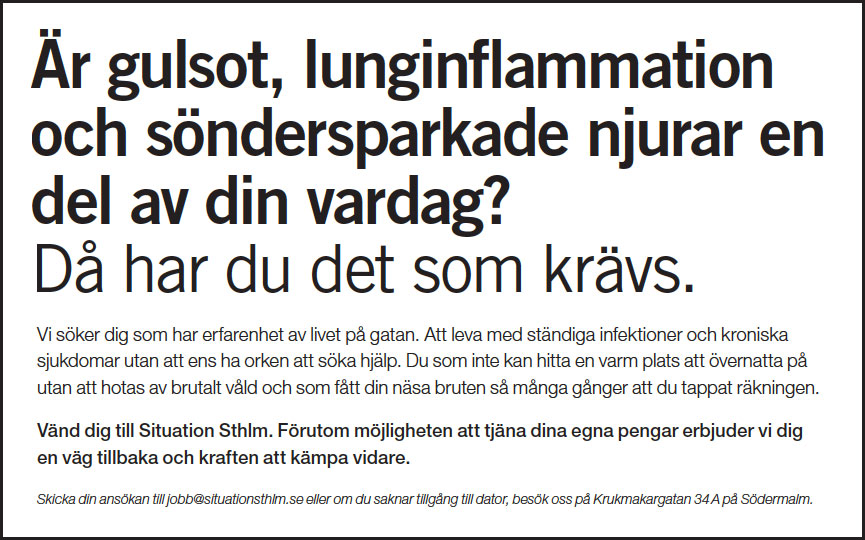 Är gulsot, lunginflammation och söndersparkade njurar en del av din vardag?
Då har du det som krävs.

Vi söker dig som har erfarenhet av livet på gatan. Att leva med ständiga infektioner och kroniska sjukdomar utan att ens ha orken att söka hjälp. Du som inte kan hitta en varm plats att övernatta på utan att hotas av brutalt våld och som fått din näsa bruten så många gånger att du tappat räkningen.

Vänd dig till Situation Sthlm. Förutom möjligheten att tjäna dina egna pengar erbjuder vi dig en väg tillbaka och kraften att kämpa vidare.

Skicka din ansökan till jobb@situationsthlm.se eller om du saknar tillgång till dator, besök oss på Krukmakargatan 34 A på Södermalm.